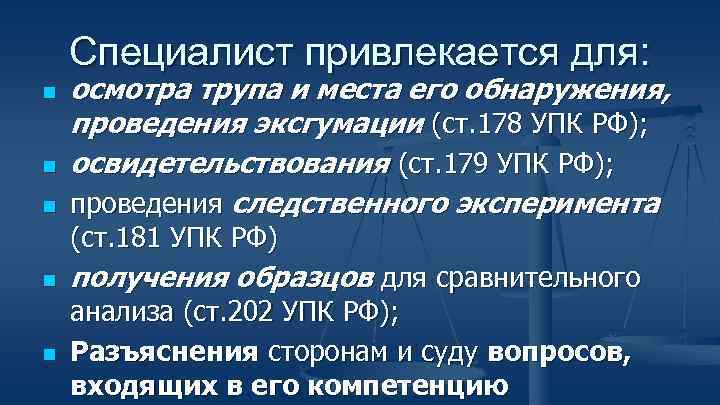 Специалист привлекается для:

- осмотра трупа и места его обнаружения, проведения эксгумации (ст.178 УПК РФ);
- освидетельствования (ст.179 УПК РФ);
- проведения следственного эксперимента (ст.181 УПК РФ)
- получения образцов для сравнительного анализа (ст.202 УПК РФ);
- Разъяснения сторонам и суду вопросов, входящих в его компетенцию